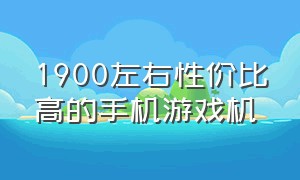 1900左右性价比高的手机游戏机